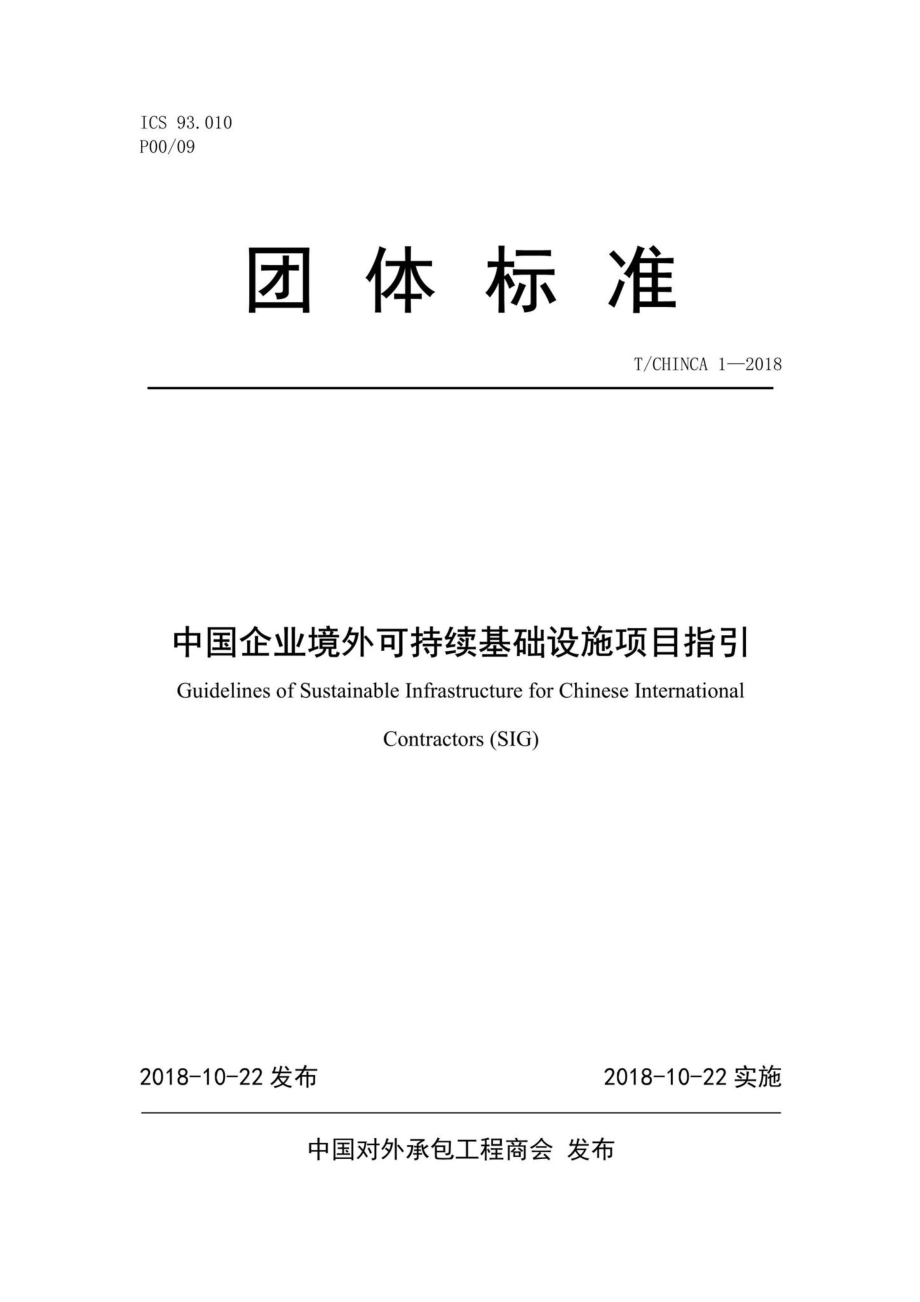 ICS 93.010
P00/09

团 体 标 准

T/CHINCA 1—2018

中国企业境外可持续基础设施项目指引

Guidelines of Sustainable Infrastructure for Chinese International Contractors (SIG)

2018-10-22 发布

2018-10-22 实施

中国对外承包工程商会 发布